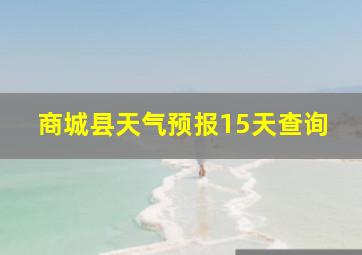 商城县天气预报15天查询